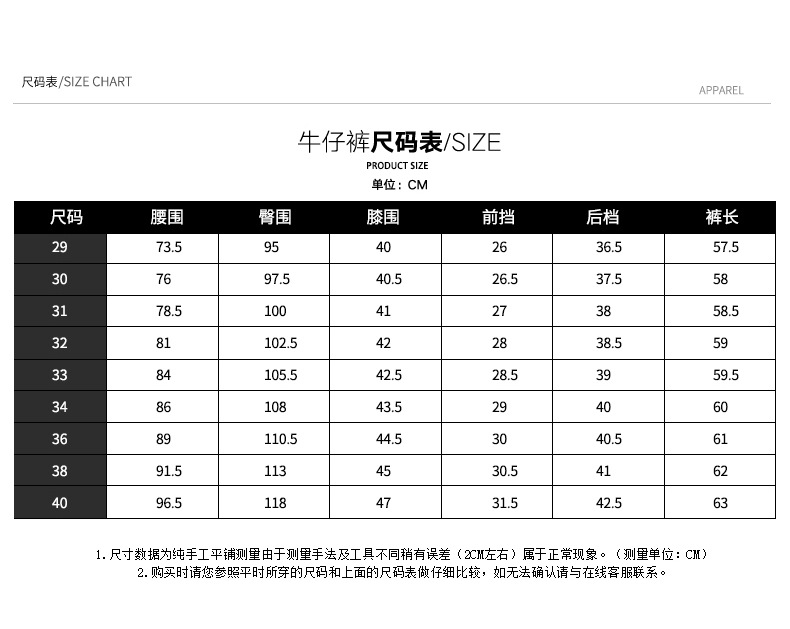 尺码表/SIZE CHART

APPAREL

牛仔裤尺码表/SIZE
PRODUCT SIZE
单位：CM

| 尺码 | 腰围 | 臀围 | 膝围 | 前挡 | 后档 | 裤长 |
|---|---|---|---|---|---|---|
| 29 | 73.5 | 95 | 40 | 26 | 36.5 | 57.5 |
| 30 | 76 | 97.5 | 40.5 | 26.5 | 37.5 | 58 |
| 31 | 78.5 | 100 | 41 | 27 | 38 | 58.5 |
| 32 | 81 | 102.5 | 42 | 28 | 38.5 | 59 |
| 33 | 84 | 105.5 | 42.5 | 28.5 | 39 | 59.5 |
| 34 | 86 | 108 | 43.5 | 29 | 40 | 60 |
| 36 | 89 | 110.5 | 44.5 | 30 | 40.5 | 61 |
| 38 | 91.5 | 113 | 45 | 30.5 | 41 | 62 |
| 40 | 96.5 | 118 | 47 | 31.5 | 42.5 | 63 |

1. 尺寸数据为纯手工平铺测量由于测量手法及工具不同稍有误差（2CM左右）属于正常现象。（测量单位：CM）
2. 购买时请您参照平时所穿的尺码和上面的尺码表做仔细比较，如无法确认请与在线客服联系。